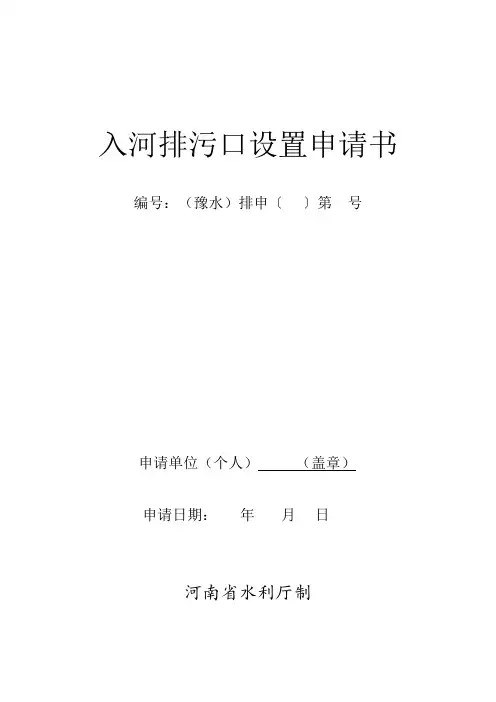 入河排污口设置申请书

编号：（豫水）排申〔 〕第 号

申请单位（个人）____（盖章）

申请日期： 年 月 日

河南省水利厅制